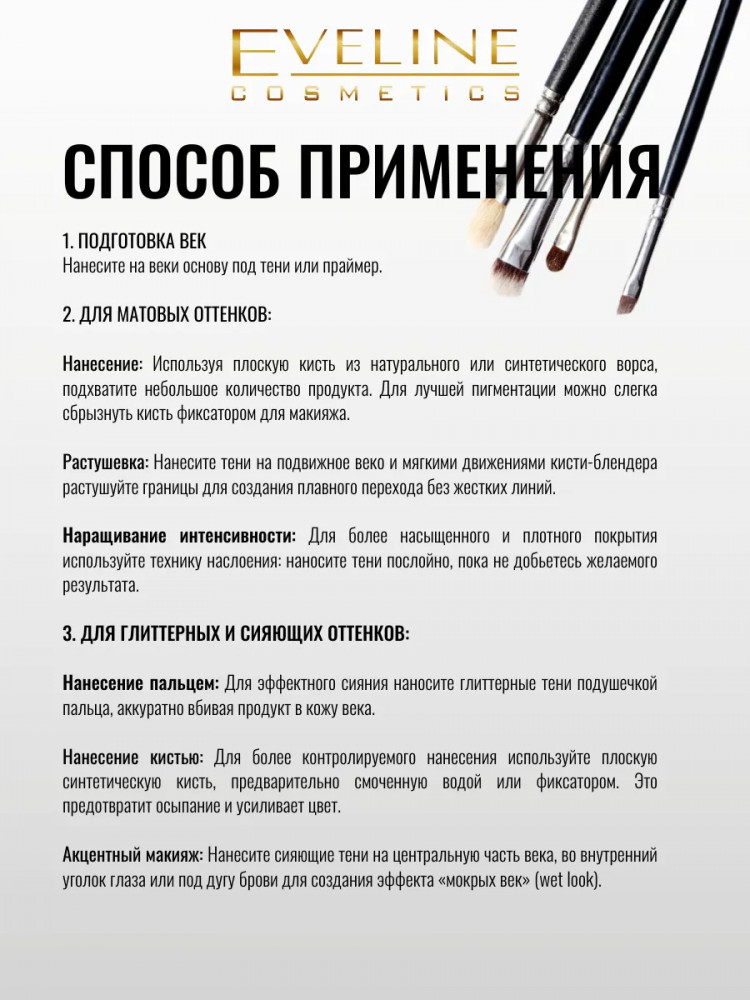 EVELINE
COSMETICS

СПОСОБ ПРИМЕНЕНИЯ

1. ПОДГОТОВКА ВЕК
Нанесите на веки основу под тени или праймер.

2. ДЛЯ МАТОВЫХ ОТТЕНКОВ:

Нанесение: Используя плоскую кисть из натурального или синтетического ворса, подхватите небольшое количество продукта. Для лучшей пигментации можно слегка сбрызнуть кисть фиксатором для макияжа.

Растушевка: Нанесите тени на подвижное веко и мягкими движениями кисти-блендера растушуйте границы для создания плавного перехода без жестких линий.

Наращивание интенсивности: Для более насыщенного и плотного покрытия используйте технику наслоения: наносите тени послойно, пока не добьетесь желаемого результата.

3. ДЛЯ ГЛИТТЕРНЫХ И СИЯЮЩИХ ОТТЕНКОВ:

Нанесение пальцем: Для эффектного сияния наносите глиттерные тени подушечкой пальца, аккуратно вбивая продукт в кожу века.

Нанесение кистью: Для более контролируемого нанесения используйте плоскую синтетическую кисть, предварительно смоченную водой или фиксатором. Это предотвратит осыпание и усиливает цвет.

Акцентный макияж: Нанесите сияющие тени на центральную часть века, во внутренний уголок глаза или под дугу брови для создания эффекта «мокрых век» (wet look).